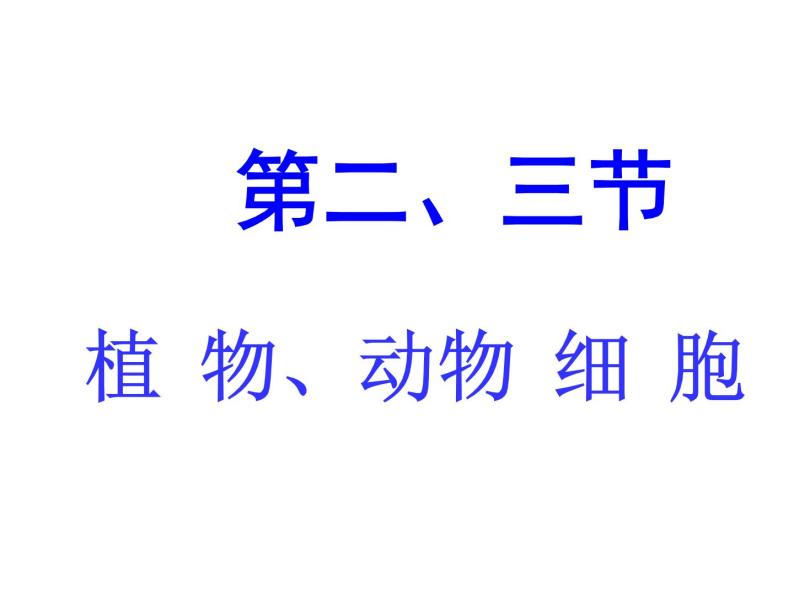 第二、三节

植 物、动物 细 胞